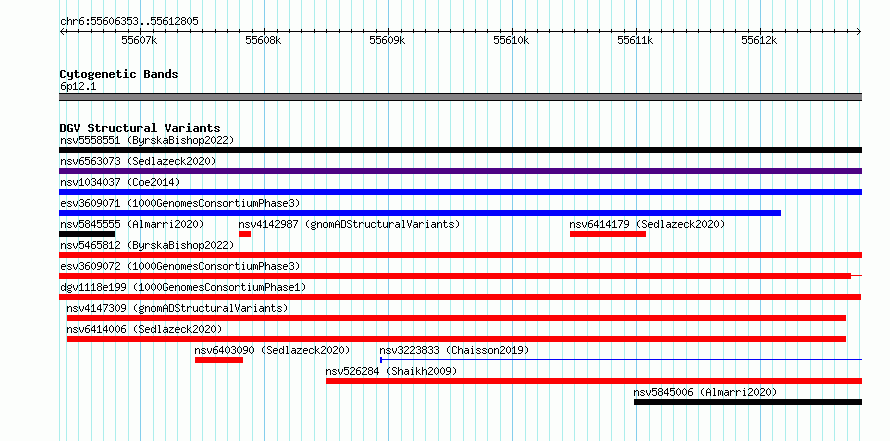 chr6:55606353..55612805

55607k 55608k 55609k 55610k 55611k 55612k

Cytogenetic Bands
6p12.1

DGV Structural Variants
nsv5558551 (ByrskaBishop2022)
nsv6563073 (Sedlazeck2020)
nsv1034037 (Coe2014)
esv3609071 (1000GenomesConsortiumPhase3)
nsv5845555 (Almarri2020)
nsv4142987 (gnomADStructuralVariants)
nsv6414179 (Sedlazeck2020)
nsv5465812 (ByrskaBishop2022)
esv3609072 (1000GenomesConsortiumPhase3)
dgv1118e199 (1000GenomesConsortiumPhase1)
nsv4147309 (gnomADStructuralVariants)
nsv6414006 (Sedlazeck2020)
nsv6403090 (Sedlazeck2020)
nsv3223833 (Chaisson2019)
nsv526284 (Shaikh2009)
nsv5845006 (Almarri2020)